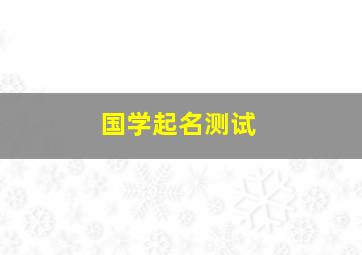 国学起名测试